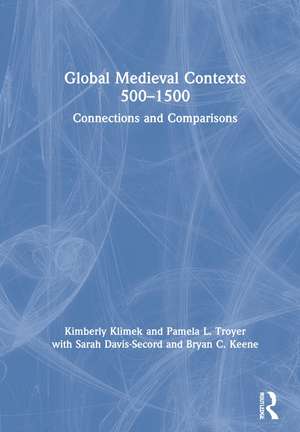 Global Medieval Contexts
500–1500

Connections and Comparisons

Kimberly Klimek and Pamela L. Troyer
with Sarah Davis-Secord and Bryan C. Keene

Routledge